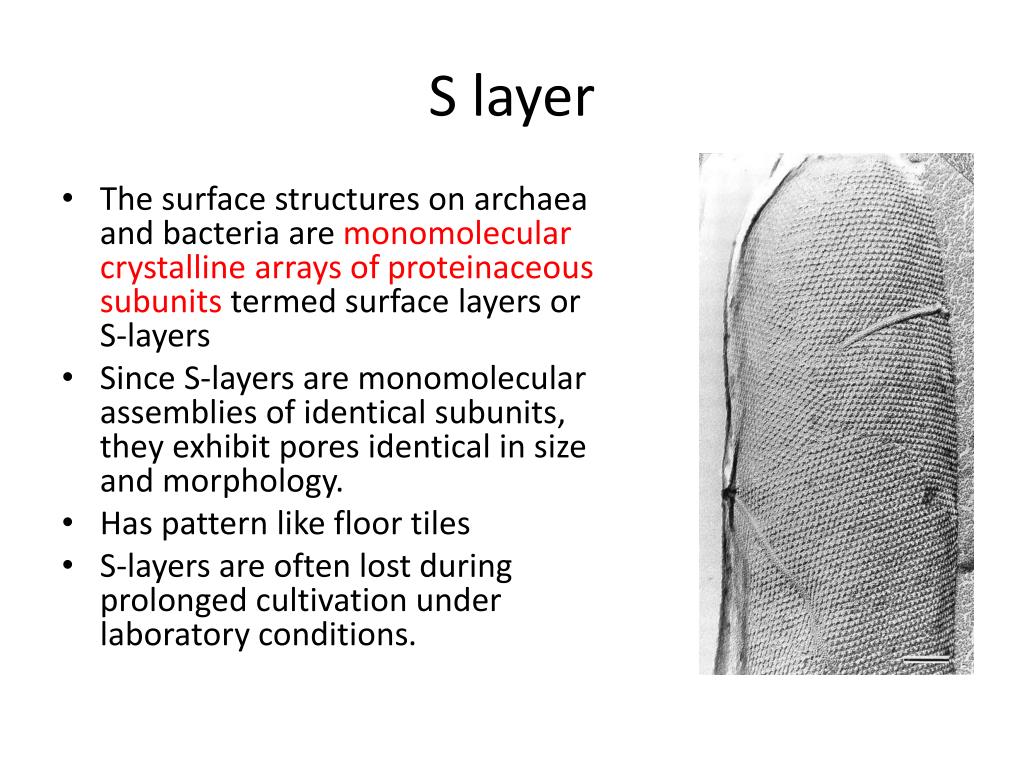 S layer

• The surface structures on archaea and bacteria are monomolecular crystalline arrays of proteinaceous subunits termed surface layers or S-layers
• Since S-layers are monomolecular assemblies of identical subunits, they exhibit pores identical in size and morphology.
• Has pattern like floor tiles
• S-layers are often lost during prolonged cultivation under laboratory conditions.